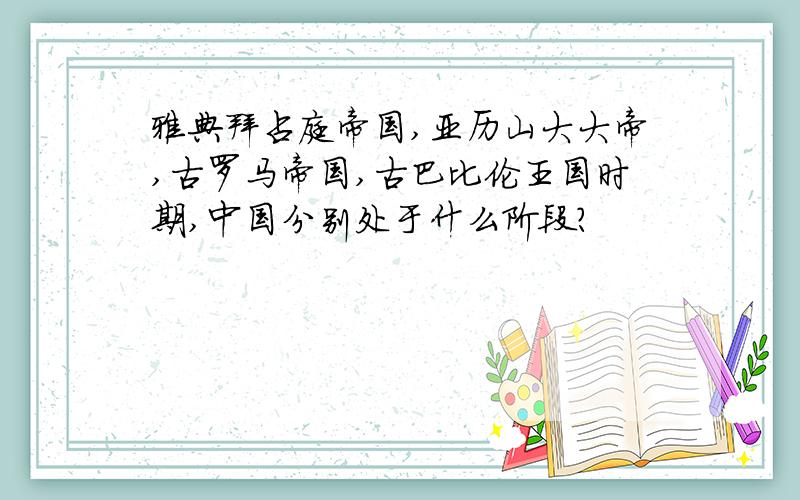 雅典拜占庭帝国,亚历山大大帝,古罗马帝国,古巴比伦王国时期,中国分别处于什么阶段?